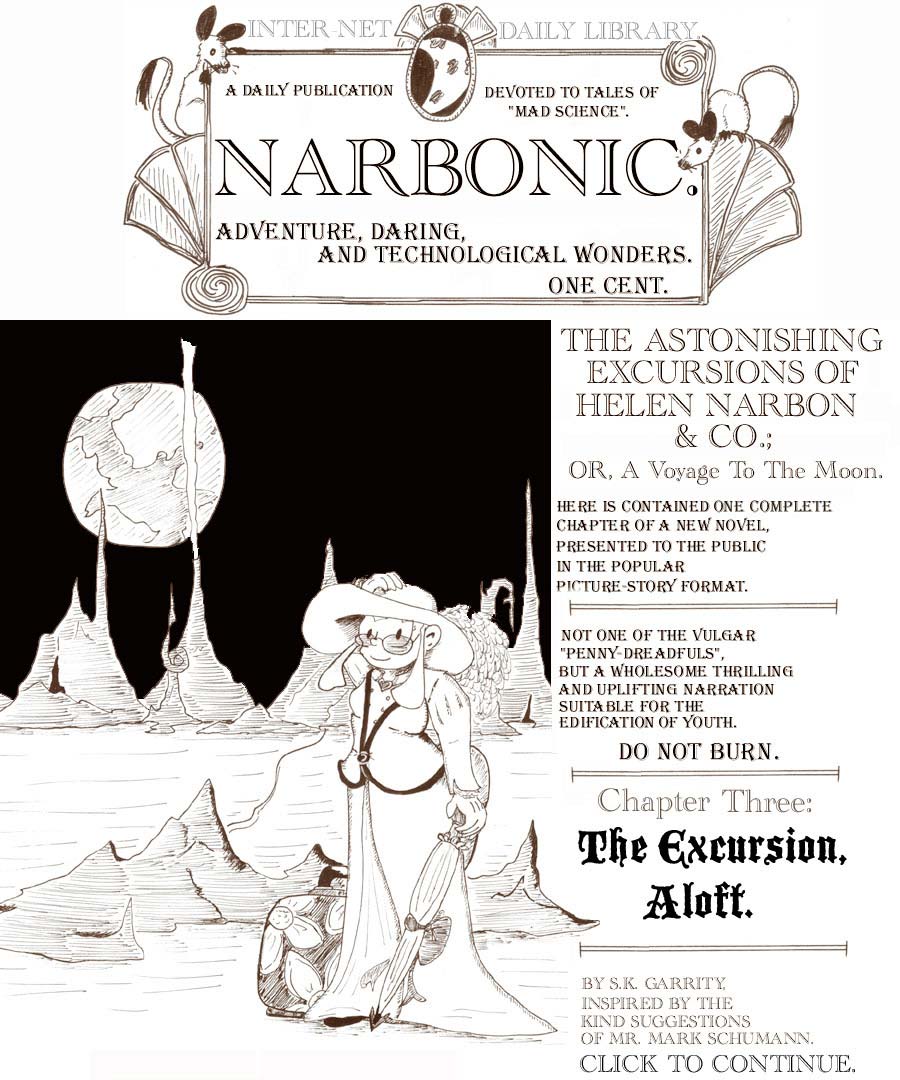 INTER-NET DAILY LIBRARY.

A DAILY PUBLICATION DEVOTED TO TALES OF "MAD SCIENCE".

NARBONIC.

ADVENTURE, DARING, AND TECHNOLOGICAL WONDERS.

ONE CENT.

THE ASTONISHING EXCURSIONS OF HELEN NARBON & CO.;

OR, A Voyage To The Moon.

HERE IS CONTAINED ONE COMPLETE CHAPTER OF A NEW NOVEL, PRESENTED TO THE PUBLIC IN THE POPULAR PICTURE-STORY FORMAT.

NOT ONE OF THE VULGAR "PENNY-DREADFULS", BUT A WHOLESOME THRILLING AND UPLIFTING NARRATION SUITABLE FOR THE EDIFICATION OF YOUTH.

DO NOT BURN.

Chapter Three:

The Excursion, Aloft.

BY S.K. GARRITY, INSPIRED BY THE KIND SUGGESTIONS OF MR. MARK SCHUMANN.

CLICK TO CONTINUE.